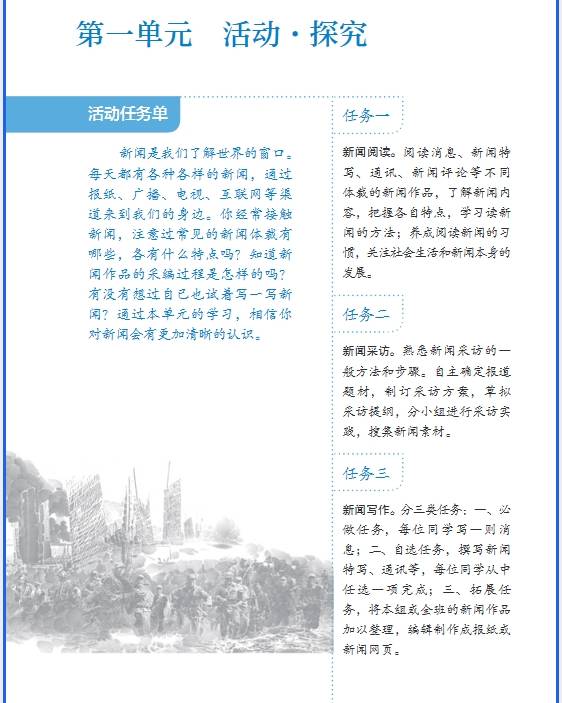 第一单元　活动·探究

活动任务单

新闻是我们了解世界的窗口。每天都有各种各样的新闻，通过报纸、广播、电视、互联网等渠道来到我们的身边。你经常接触新闻，注意过常见的新闻体裁有哪些，各有什么特点吗？知道新闻作品的采编过程是怎样的吗？有没有想过自己也试着写一写新闻？通过本单元的学习，相信你对新闻会有更加清晰的认识。

任务一

新闻阅读。阅读消息、新闻特写、通讯、新闻评论等不同体裁的新闻作品，了解新闻内容，把握各自特点，学习读新闻的方法；养成阅读新闻的习惯，关注社会生活和新闻本身的发展。

任务二

新闻采访。熟悉新闻采访的一般方法和步骤。自主确定报道题材，制订采访方案，草拟采访提纲，分小组进行采访实践，搜集新闻素材。

任务三

新闻写作。分三类任务：一、必做任务，每位同学写一则消息；二、自选任务，撰写新闻特写、通讯等，每位同学从中任选一项完成；三、拓展任务，将本组或全班的新闻作品加以整理，编辑制作成报纸或新闻网页。